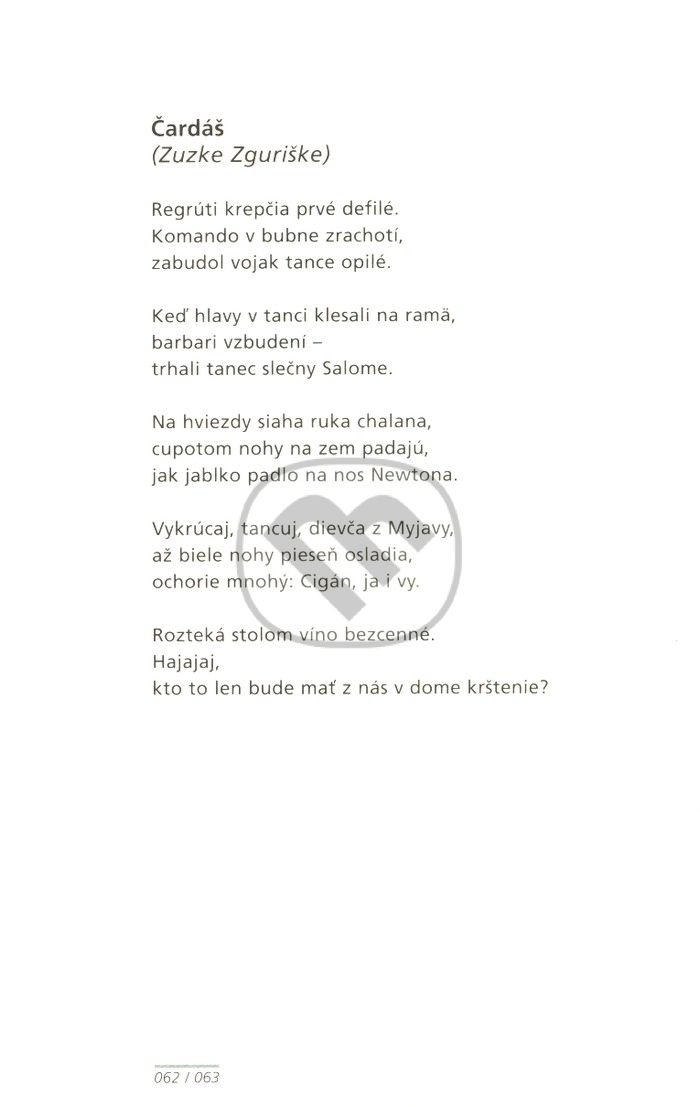 Čardáš
(Zuzke Zguriške)

Regrúti krepčia prvé defilé.
Komando v bubne zrachotí,
zabudol vojak tance opilé.

Keď hlavy v tanci klesali na ramä,
barbari vzbudení –
trhali tanec slečny Salome.

Na hviezdy siaha ruka chalana,
cupotom nohy na zem padajú,
jak jablko padlo na nos Newtona.

Vykrúcaj, tancuj, dievča z Myjavy,
až biele nohy pieseň osladia,
ochorie mnohý: Cigán, ja i vy.

Rozteká stolom víno bezcenné.
Hajajaj,
kto to len bude mať z nás v dome krštenie?

062 / 063